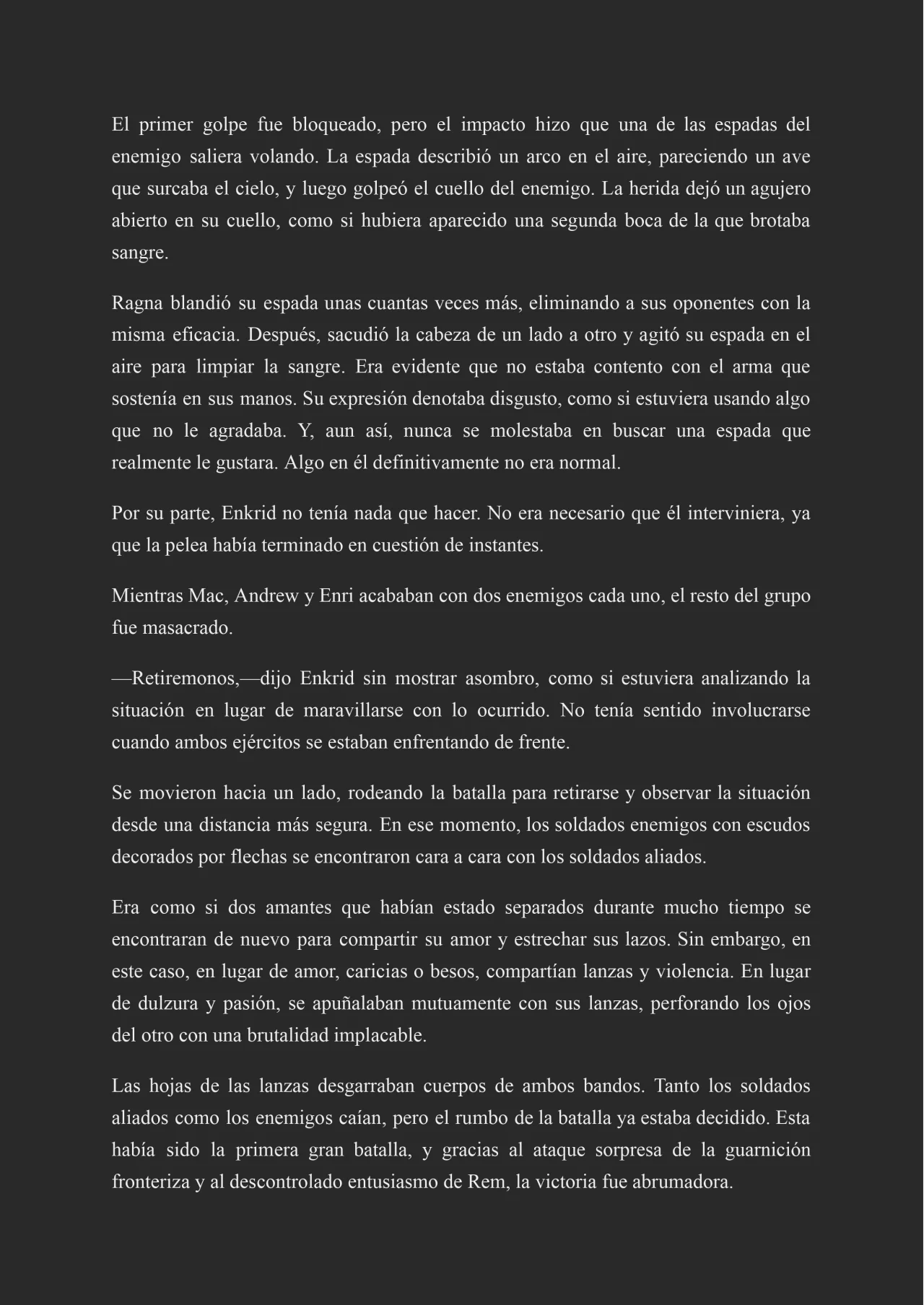 El primer golpe fue bloqueado, pero el impacto hizo que una de las espadas del enemigo saliera volando. La espada describió un arco en el aire, pareciendo un ave que surcaba el cielo, y luego golpeó el cuello del enemigo. La herida dejó un agujero abierto en su cuello, como si hubiera aparecido una segunda boca de la que brotaba sangre.

Ragna blandió su espada unas cuantas veces más, eliminando a sus oponentes con la misma eficacia. Después, sacudió la cabeza de un lado a otro y agitó su espada en el aire para limpiar la sangre. Era evidente que no estaba contento con el arma que sostenía en sus manos. Su expresión denotaba disgusto, como si estuviera usando algo que no le agradaba. Y, aun así, nunca se molestaba en buscar una espada que realmente le gustara. Algo en él definitivamente no era normal.

Por su parte, Enkrid no tenía nada que hacer. No era necesario que él interviniera, ya que la pelea había terminado en cuestión de instantes.

Mientras Mac, Andrew y Enri acababan con dos enemigos cada uno, el resto del grupo fue masacrado.

—Retiremonos,—dijo Enkrid sin mostrar asombro, como si estuviera analizando la situación en lugar de maravillarse con lo ocurrido. No tenía sentido involucrarse cuando ambos ejércitos se estaban enfrentando de frente.

Se movieron hacia un lado, rodeando la batalla para retirarse y observar la situación desde una distancia más segura. En ese momento, los soldados enemigos con escudos decorados por flechas se encontraron cara a cara con los soldados aliados.

Era como si dos amantes que habían estado separados durante mucho tiempo se encontraran de nuevo para compartir su amor y estrechar sus lazos. Sin embargo, en este caso, en lugar de amor, caricias o besos, compartían lanzas y violencia. En lugar de dulzura y pasión, se apuñalaban mutuamente con sus lanzas, perforando los ojos del otro con una brutalidad implacable.

Las hojas de las lanzas desgarraban cuerpos de ambos bandos. Tanto los soldados aliados como los enemigos caían, pero el rumbo de la batalla ya estaba decidido. Esta había sido la primera gran batalla, y gracias al ataque sorpresa de la guarnición fronteriza y al descontrolado entusiasmo de Rem, la victoria fue abrumadora.